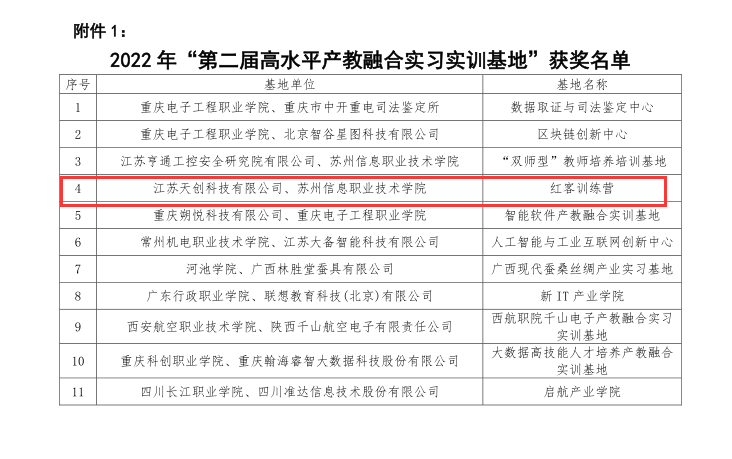 附件 1：

2022 年“第二届高水平产教融合实习实训基地”获奖名单

| 序号 | 基地单位 | 基地名称 |
|---|---|---|
| 1 | 重庆电子工程职业学院、重庆市中开重电司法鉴定所 | 数据取证与司法鉴定中心 |
| 2 | 重庆电子工程职业学院、北京智谷星图科技有限公司 | 区块链创新中心 |
| 3 | 江苏亨通工控安全研究院有限公司、苏州信息职业技术学院 | “双师型”教师培养培训基地 |
| 4 | 江苏天创科技有限公司、苏州信息职业技术学院 | 红客训练营 |
| 5 | 重庆朔悦科技有限公司、重庆电子工程职业学院 | 智能软件产教融合实训基地 |
| 6 | 常州机电职业技术学院、江苏大备智能科技有限公司 | 人工智能与工业互联网创新中心 |
| 7 | 河池学院、广西林胜堂蚕具有限公司 | 广西现代蚕桑丝绸产业实习基地 |
| 8 | 广东行政职业学院、联想教育科技(北京)有限公司 | 新 IT 产业学院 |
| 9 | 西安航空职业技术学院、陕西千山航空电子有限责任公司 | 西航职院千山电子产教融合实习实训基地 |
| 10 | 重庆科创职业学院、重庆翰海睿智大数据科技股份有限公司 | 大数据高技能人才培养产教融合实训基地 |
| 11 | 四川长江职业学院、四川准达信息技术股份有限公司 | 启航产业学院 |